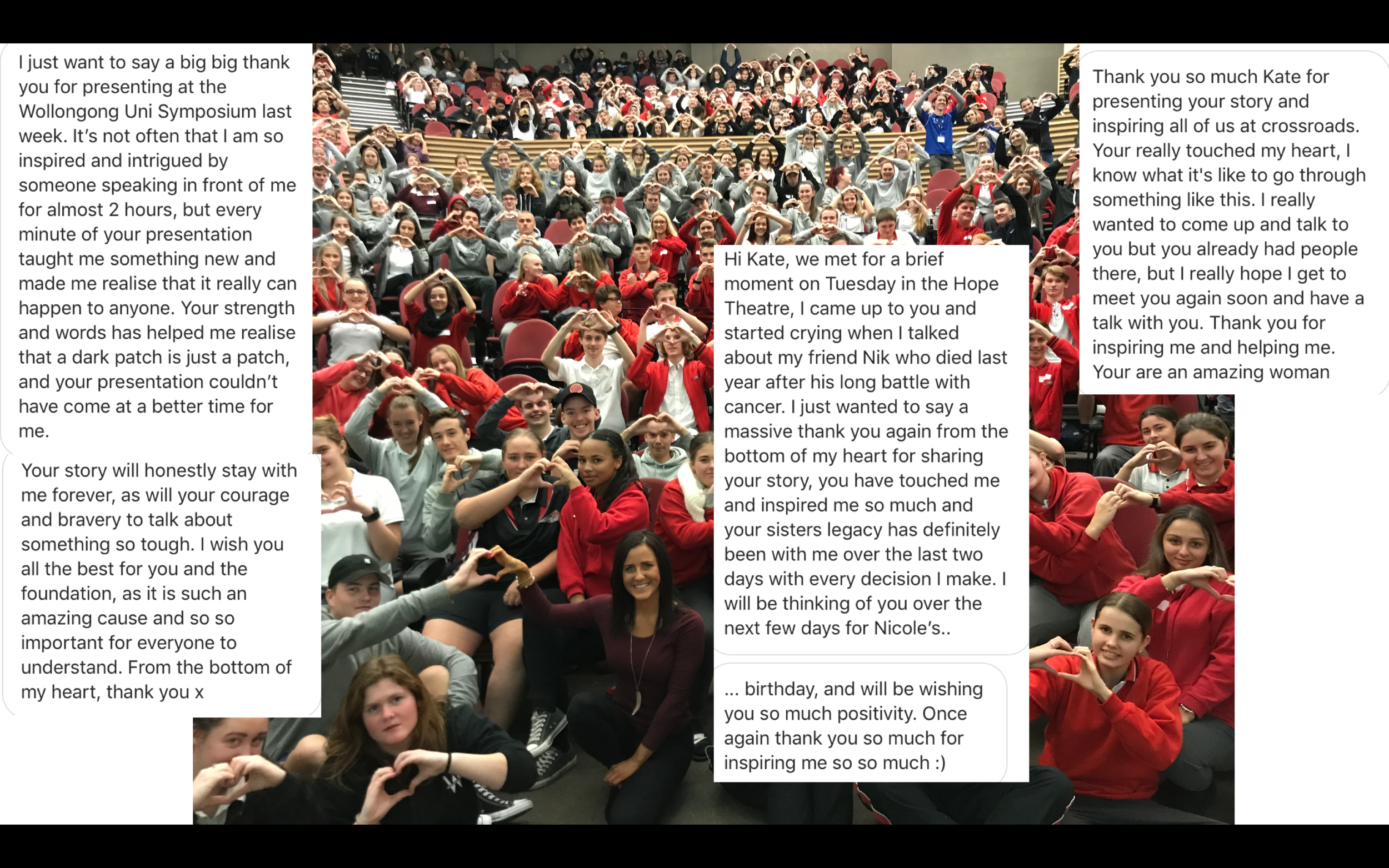 I just want to say a big big thank you for presenting at the Wollongong Uni Symposium last week. It's not often that I am so inspired and intrigued by someone speaking in front of me for almost 2 hours, but every minute of your presentation taught me something new and made me realise that it really can happen to anyone. Your strength and words has helped me realise that a dark patch is just a patch, and your presentation couldn't have come at a better time for me.

Your story will honestly stay with me forever, as will your courage and bravery to talk about something so tough. I wish you all the best for you and the foundation, as it is such an amazing cause and so so important for everyone to understand. From the bottom of my heart, thank you x

Hi Kate, we met for a brief moment on Tuesday in the Hope Theatre, I came up to you and started crying when I talked about my friend Nik who died last year after his long battle with cancer. I just wanted to say a massive thank you again from the bottom of my heart for sharing your story, you have touched me and inspired me so much and your sisters legacy has definitely been with me over the last two days with every decision I make. I will be thinking of you over the next few days for Nicole's..

... birthday, and will be wishing you so much positivity. Once again thank you so much for inspiring me so so much :)

Thank you so much Kate for presenting your story and inspiring all of us at crossroads. Your really touched my heart, I know what it's like to go through something like this. I really wanted to come up and talk to you but you already had people there, but I really hope I get to meet you again soon and have a talk with you. Thank you for inspiring me and helping me. Your are an amazing woman